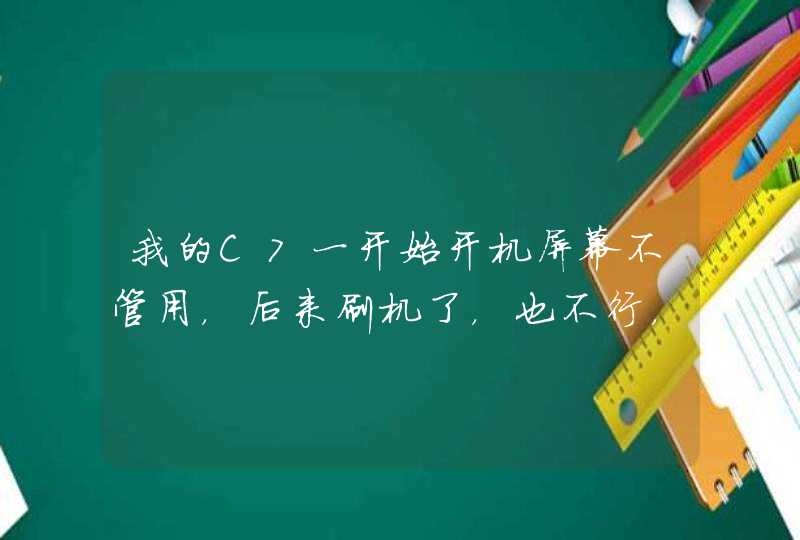 我的C7一开始开机屏幕不管用，后来刷机了，也不行，